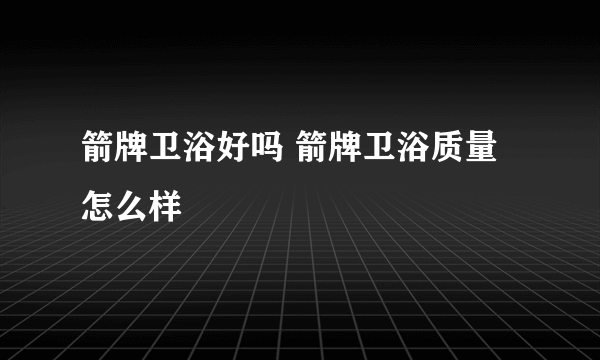 箭牌卫浴好吗 箭牌卫浴质量怎么样